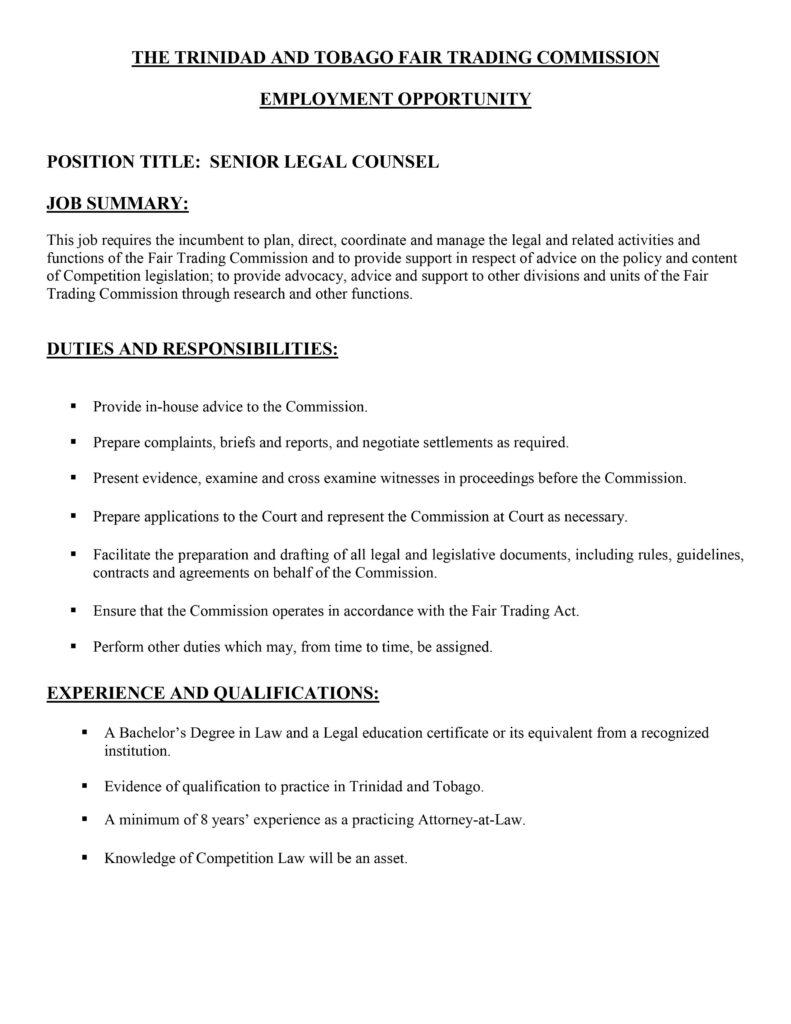 THE TRINIDAD AND TOBAGO FAIR TRADING COMMISSION

EMPLOYMENT OPPORTUNITY

POSITION TITLE: SENIOR LEGAL COUNSEL

JOB SUMMARY:

This job requires the incumbent to plan, direct, coordinate and manage the legal and related activities and functions of the Fair Trading Commission and to provide support in respect of advice on the policy and content of Competition legislation; to provide advocacy, advice and support to other divisions and units of the Fair Trading Commission through research and other functions.

DUTIES AND RESPONSIBILITIES:

▪ Provide in-house advice to the Commission.

▪ Prepare complaints, briefs and reports, and negotiate settlements as required.

▪ Present evidence, examine and cross examine witnesses in proceedings before the Commission.

▪ Prepare applications to the Court and represent the Commission at Court as necessary.

▪ Facilitate the preparation and drafting of all legal and legislative documents, including rules, guidelines, contracts and agreements on behalf of the Commission.

▪ Ensure that the Commission operates in accordance with the Fair Trading Act.

▪ Perform other duties which may, from time to time, be assigned.

EXPERIENCE AND QUALIFICATIONS:

▪ A Bachelor's Degree in Law and a Legal education certificate or its equivalent from a recognized institution.

▪ Evidence of qualification to practice in Trinidad and Tobago.

▪ A minimum of 8 years' experience as a practicing Attorney-at-Law.

▪ Knowledge of Competition Law will be an asset.